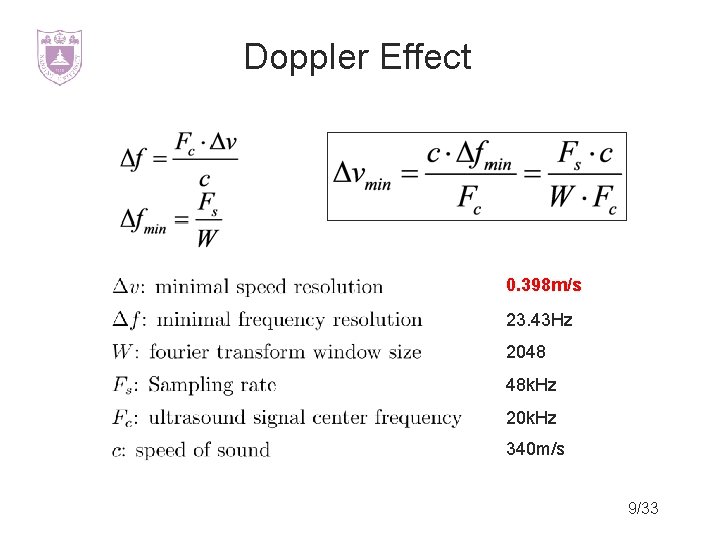 Doppler Effect

$\Delta f = \frac{F_c \cdot \Delta v}{c}$

$\Delta f_{min} = \frac{F_s}{W}$

$\Delta v_{min} = \frac{c \cdot \Delta f_{min}}{F_c} = \frac{F_s \cdot c}{W \cdot F_c}$

$\Delta v$: minimal speed resolution 0.398m/s

$\Delta f$: minimal frequency resolution 23.43Hz

$W$: fourier transform window size 2048

$F_s$: Sampling rate 48kHz

$F_c$: ultrasound signal center frequency 20kHz

$c$: speed of sound 340m/s

9/33